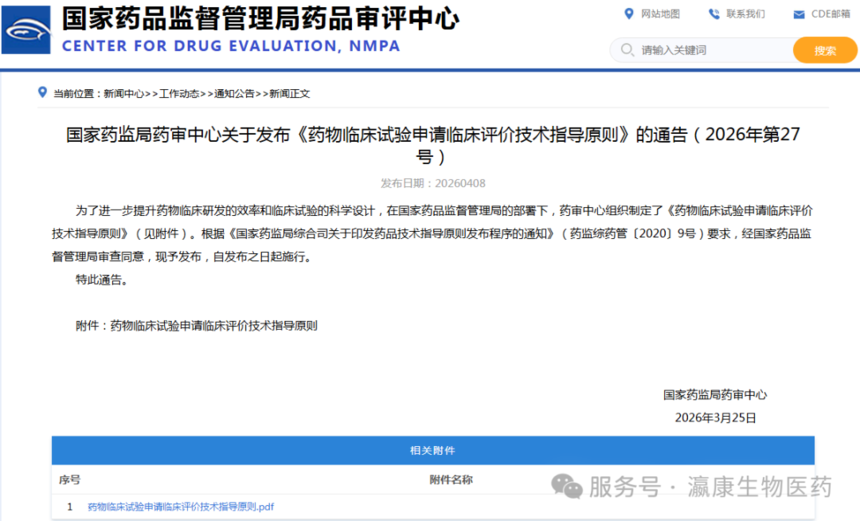 国家药品监督管理局药品审评中心
CENTER FOR DRUG EVALUATION, NMPA

网站地图　联系我们　CDE邮箱

请输入关键词　搜索

当前位置：新闻中心>>工作动态>>通知公告>>新闻正文

国家药监局药审中心关于发布《药物临床试验申请临床评价技术指导原则》的通告（2026年第27号）

发布日期：20260408

为了进一步提升药物临床研发的效率和临床试验的科学设计，在国家药品监督管理局的部署下，药审中心组织制定了《药物临床试验申请临床评价技术指导原则》（见附件）。根据《国家药监局综合司关于印发药品技术指导原则发布程序的通知》（药监综药管〔2020〕9号）要求，经国家药品监督管理局审查同意，现予发布，自发布之日起施行。

特此通告。

附件：药物临床试验申请临床评价技术指导原则

国家药监局药审中心
2026年3月25日

相关附件

| 序号 | 附件名称 |
|---|---|
| 1 | 药物临床试验申请临床评价技术指导原则.pdf |

服务号 · 瀛康生物医药